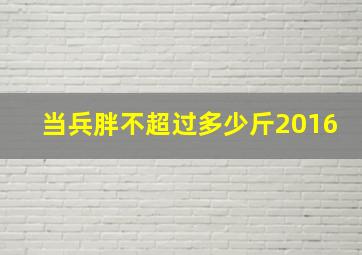 当兵胖不超过多少斤2016